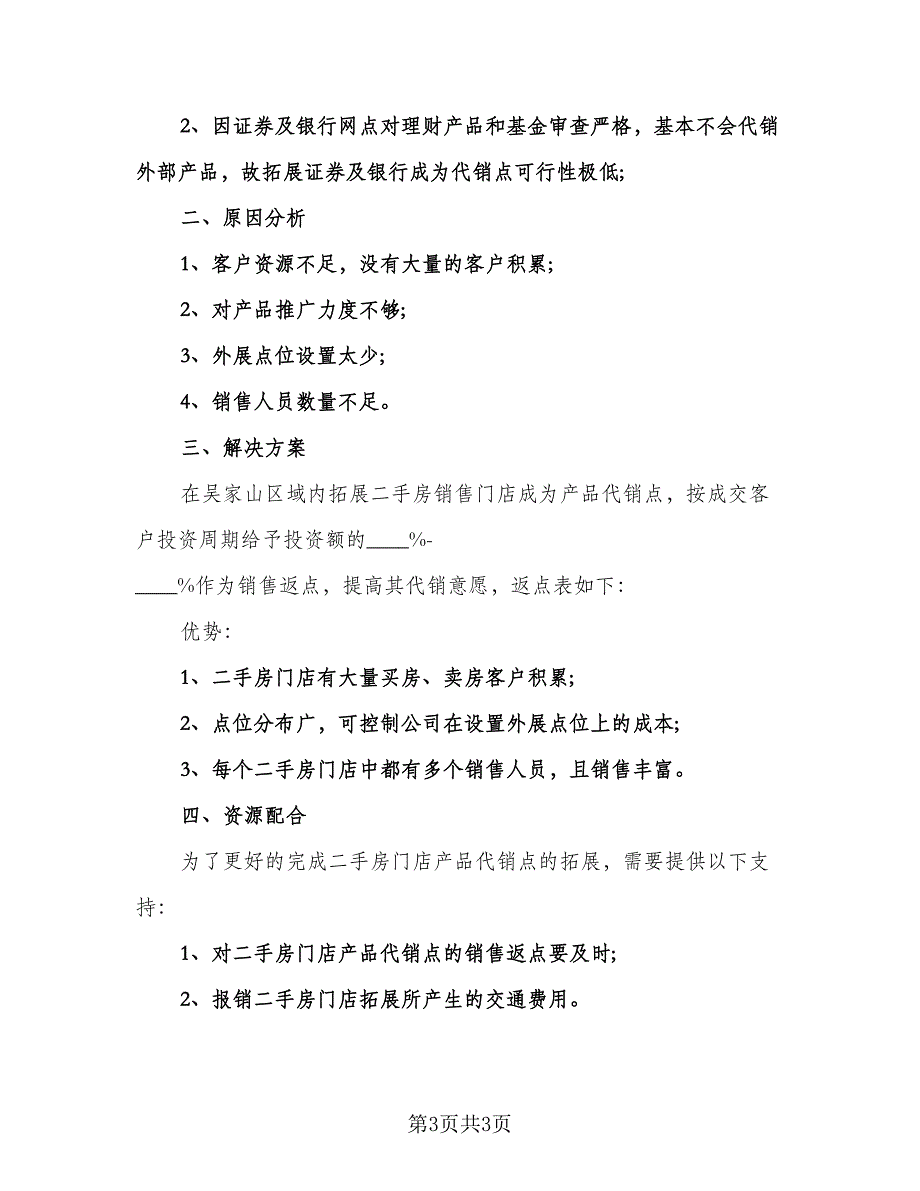 2、因证券及银行网点对理财产品和基金审查严格，基本不会代销外部产品，故拓展证券及银行成为代销点可行性极低;

二、原因分析

1、客户资源不足，没有大量的客户积累;

2、对产品推广力度不够;

3、外展点位设置太少;

4、销售人员数量不足。

三、解决方案

在吴家山区域内拓展二手房销售门店成为产品代销点，按成交客户投资周期给予投资额的____%-____%作为销售返点，提高其代销意愿，返点表如下:

优势:

1、二手房门店有大量买房、卖房客户积累;

2、点位分布广，可控制公司在设置外展点位上的成本;

3、每个二手房门店中都有多个销售人员，且销售丰富。

四、资源配合

为了更好的完成二手房门店产品代销点的拓展，需要提供以下支持:

1、对二手房门店产品代销点的销售返点要及时;

2、报销二手房门店拓展所产生的交通费用。

第3页共3页